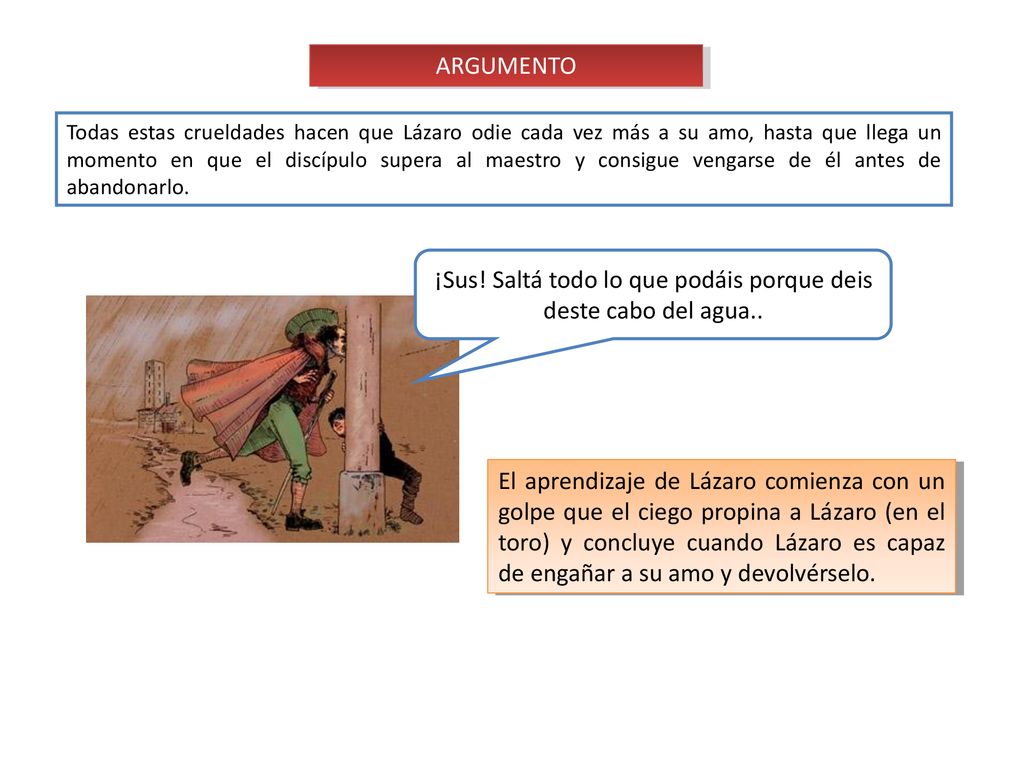 ARGUMENTO

Todas estas crueldades hacen que Lázaro odie cada vez más a su amo, hasta que llega un momento en que el discípulo supera al maestro y consigue vengarse de él antes de abandonarlo.

¡Sus! Saltá todo lo que podáis porque deis deste cabo del agua..

El aprendizaje de Lázaro comienza con un golpe que el ciego propina a Lázaro (en el toro) y concluye cuando Lázaro es capaz de engañar a su amo y devolvérselo.